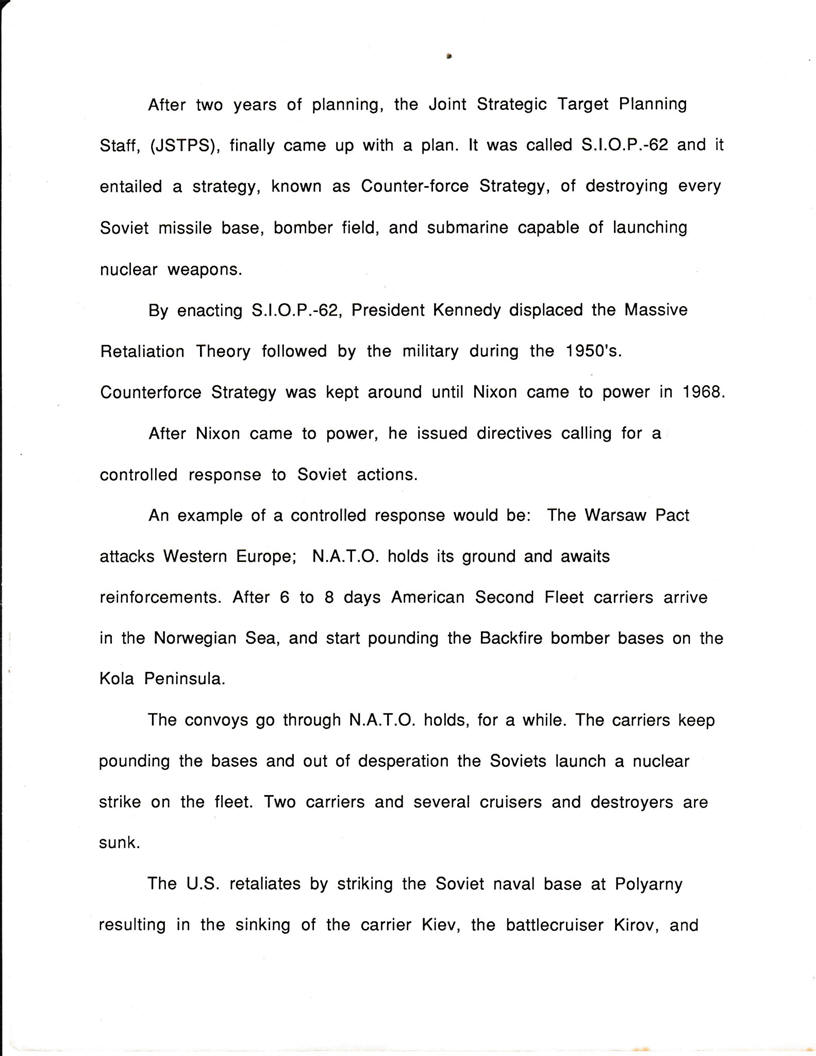 After two years of planning, the Joint Strategic Target Planning Staff, (JSTPS), finally came up with a plan. It was called S.I.O.P.-62 and it entailed a strategy, known as Counter-force Strategy, of destroying every Soviet missile base, bomber field, and submarine capable of launching nuclear weapons.

By enacting S.I.O.P.-62, President Kennedy displaced the Massive Retaliation Theory followed by the military during the 1950's. Counterforce Strategy was kept around until Nixon came to power in 1968.

After Nixon came to power, he issued directives calling for a controlled response to Soviet actions.

An example of a controlled response would be: The Warsaw Pact attacks Western Europe; N.A.T.O. holds its ground and awaits reinforcements. After 6 to 8 days American Second Fleet carriers arrive in the Norwegian Sea, and start pounding the Backfire bomber bases on the Kola Peninsula.

The convoys go through N.A.T.O. holds, for a while. The carriers keep pounding the bases and out of desperation the Soviets launch a nuclear strike on the fleet. Two carriers and several cruisers and destroyers are sunk.

The U.S. retaliates by striking the Soviet naval base at Polyarny resulting in the sinking of the carrier Kiev, the battlecruiser Kirov, and